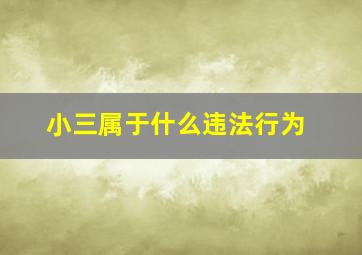 小三属于什么违法行为